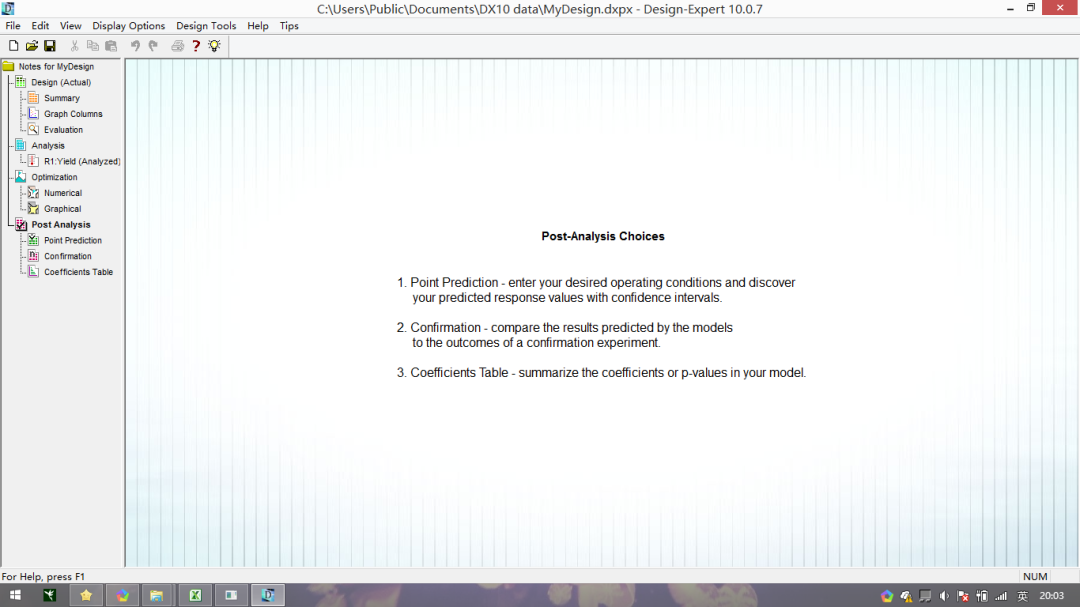 C:\Users\Public\Documents\DX10 data\MyDesign.dxpx - Design-Expert 10.0.7

File Edit View Display Options Design Tools Help Tips

Notes for MyDesign
Design (Actual)
Summary
Graph Columns
Evaluation
Analysis
R1:Yield (Analyzed)
Optimization
Numerical
Graphical
Post Analysis
Point Prediction
Confirmation
Coefficients Table

Post-Analysis Choices

1. Point Prediction - enter your desired operating conditions and discover your predicted response values with confidence intervals.

2. Confirmation - compare the results predicted by the models to the outcomes of a confirmation experiment.

3. Coefficients Table - summarize the coefficients or p-values in your model.

For Help, press F1

NUM

英 20:03